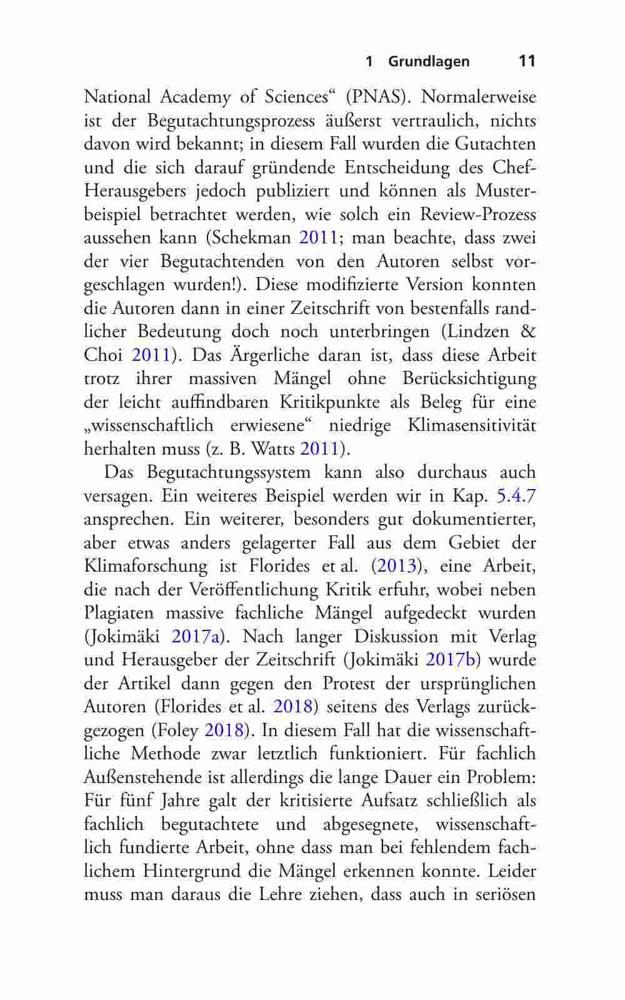 1 Grundlagen 11

National Academy of Sciences“ (PNAS). Normalerweise ist der Begutachtungsprozess äußerst vertraulich, nichts davon wird bekannt; in diesem Fall wurden die Gutachten und die sich darauf gründende Entscheidung des Chef-Herausgebers jedoch publiziert und können als Musterbeispiel betrachtet werden, wie solch ein Review-Prozess aussehen kann (Schekman 2011; man beachte, dass zwei der vier Begutachtenden von den Autoren selbst vorgeschlagen wurden!). Diese modifizierte Version konnten die Autoren dann in einer Zeitschrift von bestenfalls randlicher Bedeutung doch noch unterbringen (Lindzen & Choi 2011). Das Ärgerliche daran ist, dass diese Arbeit trotz ihrer massiven Mängel ohne Berücksichtigung der leicht auffindbaren Kritikpunkte als Beleg für eine „wissenschaftlich erwiesene“ niedrige Klimasensitivität herhalten muss (z. B. Watts 2011).

Das Begutachtungssystem kann also durchaus auch versagen. Ein weiteres Beispiel werden wir in Kap. 5.4.7 ansprechen. Ein weiterer, besonders gut dokumentierter, aber etwas anders gelagerter Fall aus dem Gebiet der Klimaforschung ist Florides et al. (2013), eine Arbeit, die nach der Veröffentlichung Kritik erfuhr, wobei neben Plagiaten massive fachliche Mängel aufgedeckt wurden (Jokimäki 2017a). Nach langer Diskussion mit Verlag und Herausgeber der Zeitschrift (Jokimäki 2017b) wurde der Artikel dann gegen den Protest der ursprünglichen Autoren (Florides et al. 2018) seitens des Verlags zurückgezogen (Foley 2018). In diesem Fall hat die wissenschaftliche Methode zwar letztlich funktioniert. Für fachlich Außenstehende ist allerdings die lange Dauer ein Problem: Für fünf Jahre galt der kritisierte Aufsatz schließlich als fachlich begutachtete und abgesegnete, wissenschaftlich fundierte Arbeit, ohne dass man bei fehlendem fachlichem Hintergrund die Mängel erkennen konnte. Leider muss man daraus die Lehre ziehen, dass auch in seriösen